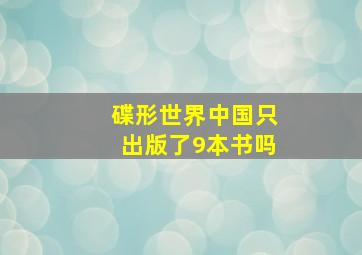 碟形世界中国只出版了9本书吗